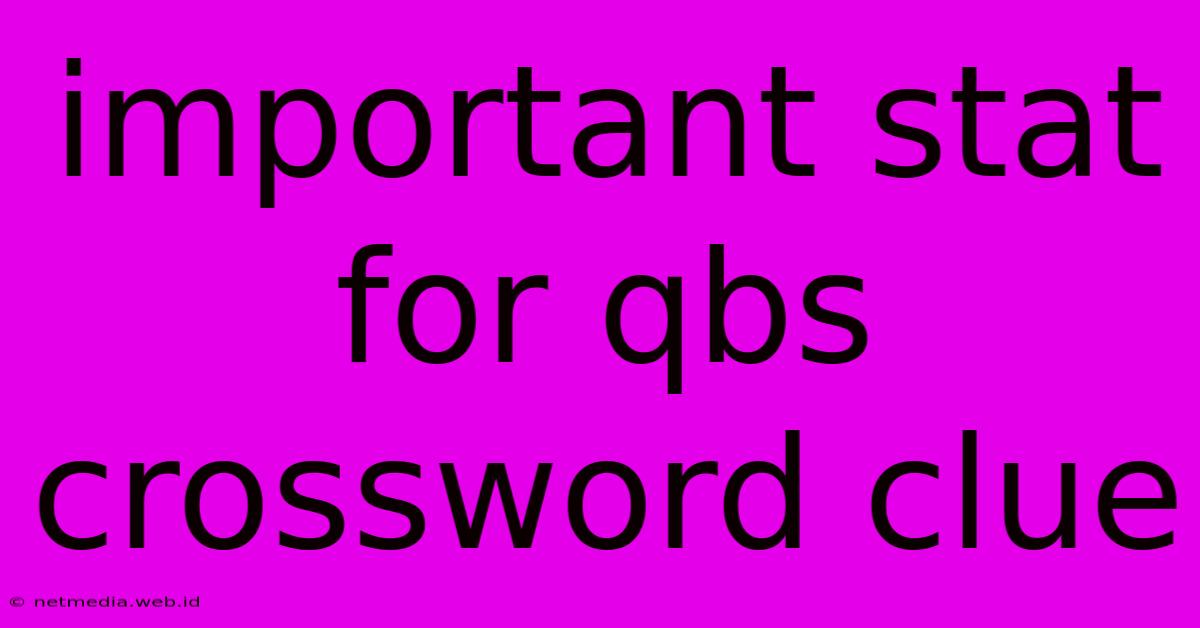 important stat for qbs crossword clue

© netmedia.web.id